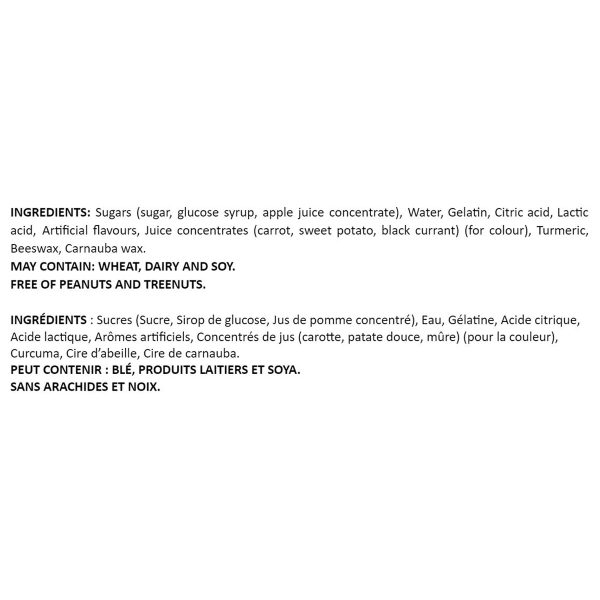 INGREDIENTS: Sugars (sugar, glucose syrup, apple juice concentrate), Water, Gelatin, Citric acid, Lactic acid, Artificial flavours, Juice concentrates (carrot, sweet potato, black currant) (for colour), Turmeric, Beeswax, Carnauba wax.
MAY CONTAIN: WHEAT, DAIRY AND SOY.
FREE OF PEANUTS AND TREENUTS.

INGRÉDIENTS : Sucres (Sucre, Sirop de glucose, Jus de pomme concentré), Eau, Gélatine, Acide citrique, Acide lactique, Arômes artificiels, Concentrés de jus (carotte, patate douce, mûre) (pour la couleur), Curcuma, Cire d'abeille, Cire de carnauba.
PEUT CONTENIR : BLÉ, PRODUITS LAITIERS ET SOYA.
SANS ARACHIDES ET NOIX.